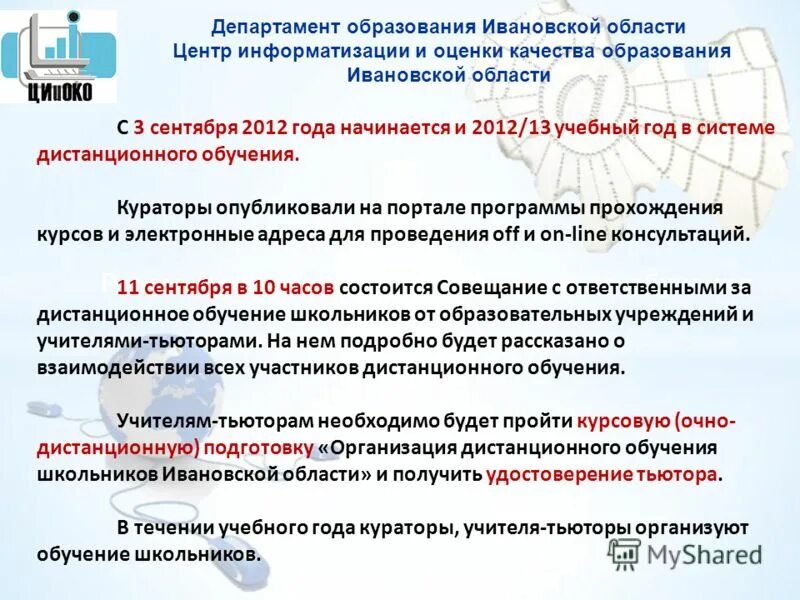 ЦИиОКО

Департамент образования Ивановской области
Центр информатизации и оценки качества образования Ивановской области

С 3 сентября 2012 года начинается и 2012/13 учебный год в системе дистанционного обучения.

Кураторы опубликовали на портале программы прохождения курсов и электронные адреса для проведения off и on-line консультаций.

11 сентября в 10 часов состоится Совещание с ответственными за дистанционное обучение школьников от образовательных учреждений и учителями-тьюторами. На нем подробно будет рассказано о взаимодействии всех участников дистанционного обучения.

Учителям-тьюторам необходимо будет пройти курсовую (очно-дистанционную) подготовку «Организация дистанционного обучения школьников Ивановской области» и получить удостоверение тьютора.

В течении учебного года кураторы, учителя-тьюторы организуют обучение школьников.

MyShared